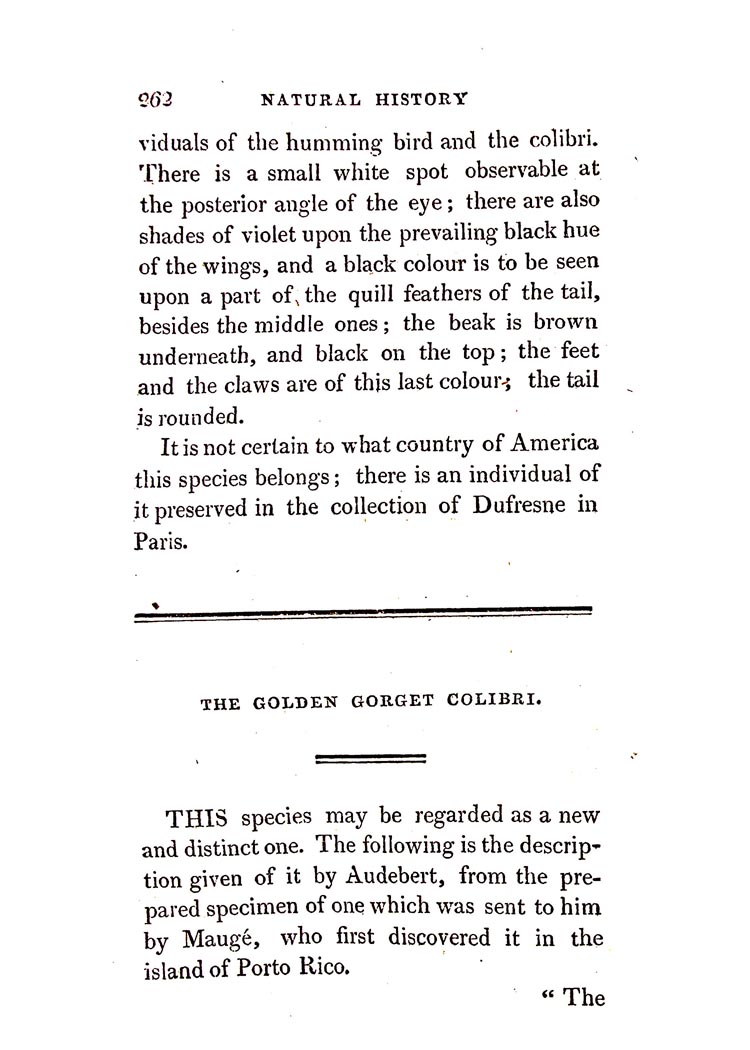 262 NATURAL HISTORY

viduals of the humming bird and the colibri. There is a small white spot observable at the posterior angle of the eye; there are also shades of violet upon the prevailing black hue of the wings, and a black colour is to be seen upon a part of the quill feathers of the tail, besides the middle ones; the beak is brown underneath, and black on the top; the feet and the claws are of this last colour; the tail is rounded.

It is not certain to what country of America this species belongs; there is an individual of it preserved in the collection of Dufresne in Paris.

THE GOLDEN GORGET COLIBRI.

THIS species may be regarded as a new and distinct one. The following is the description given of it by Audebert, from the prepared specimen of one which was sent to him by Maugé, who first discovered it in the island of Porto Rico.

" The